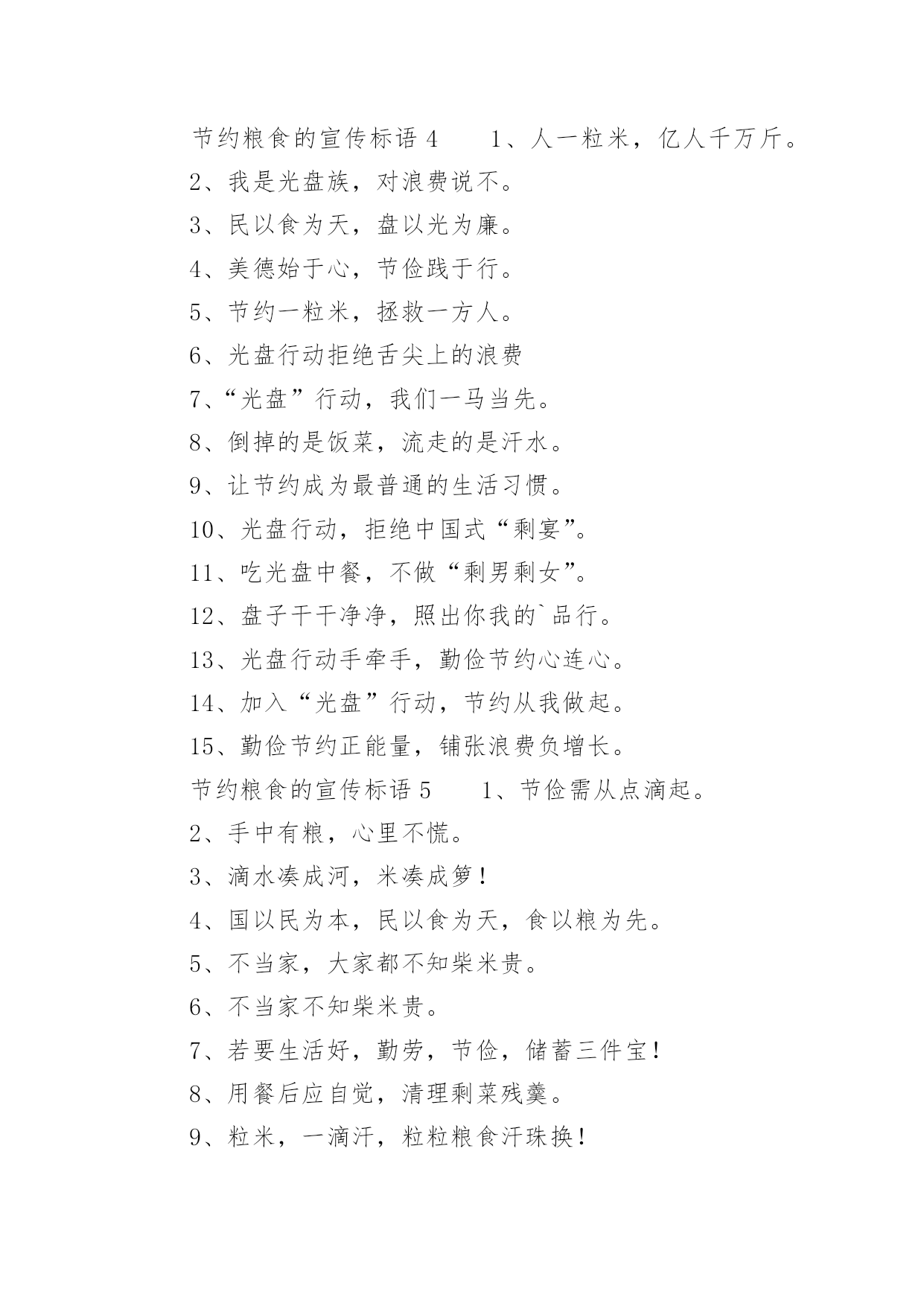 节约粮食的宣传标语 4　　1、人一粒米，亿人千万斤。

2、我是光盘族，对浪费说不。

3、民以食为天，盘以光为廉。

4、美德始于心，节俭践于行。

5、节约一粒米，拯救一方人。

6、光盘行动拒绝舌尖上的浪费

7、“光盘”行动，我们一马当先。

8、倒掉的是饭菜，流走的是汗水。

9、让节约成为最普通的生活习惯。

10、光盘行动，拒绝中国式“剩宴”。

11、吃光盘中餐，不做“剩男剩女”。

12、盘子干干净净，照出你我的`品行。

13、光盘行动手牵手，勤俭节约心连心。

14、加入“光盘”行动，节约从我做起。

15、勤俭节约正能量，铺张浪费负增长。

节约粮食的宣传标语 5　　1、节俭需从点滴起。

2、手中有粮，心里不慌。

3、滴水凑成河，米凑成箩！

4、国以民为本，民以食为天，食以粮为先。

5、不当家，大家都不知柴米贵。

6、不当家不知柴米贵。

7、若要生活好，勤劳，节俭，储蓄三件宝！

8、用餐后应自觉，清理剩菜残羹。

9、粒米，一滴汗，粒粒粮食汗珠换！